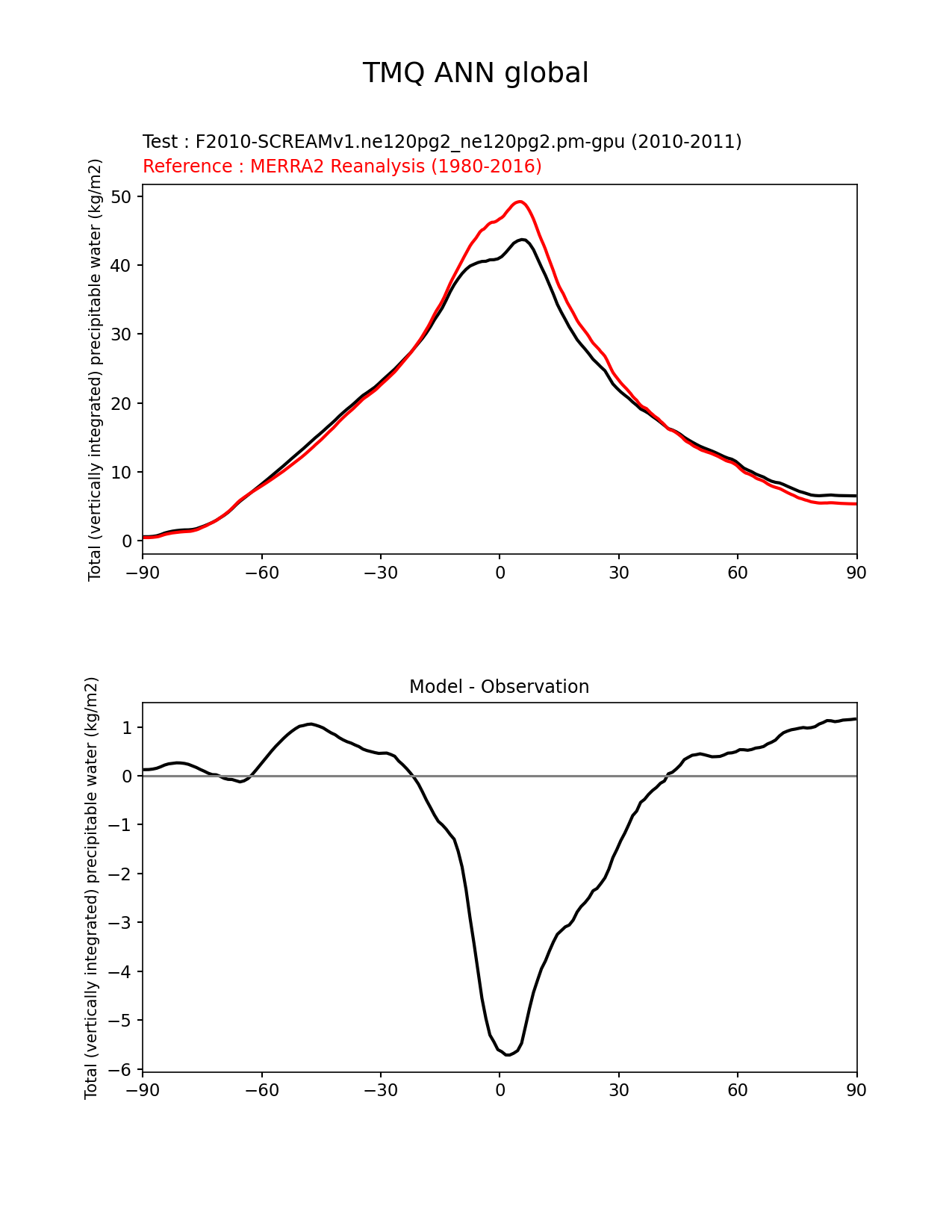 TMQ ANN global

Test : F2010-SCREAMv1.ne120pg2_ne120pg2.pm-gpu (2010-2011)
Reference : MERRA2 Reanalysis (1980-2016)

Total (vertically integrated) precipitable water (kg/m2)

50
40
30
20
10
0

−90 −60 −30 0 30 60 90

Model - Observation

Total (vertically integrated) precipitable water (kg/m2)

1
0
−1
−2
−3
−4
−5
−6

−90 −60 −30 0 30 60 90